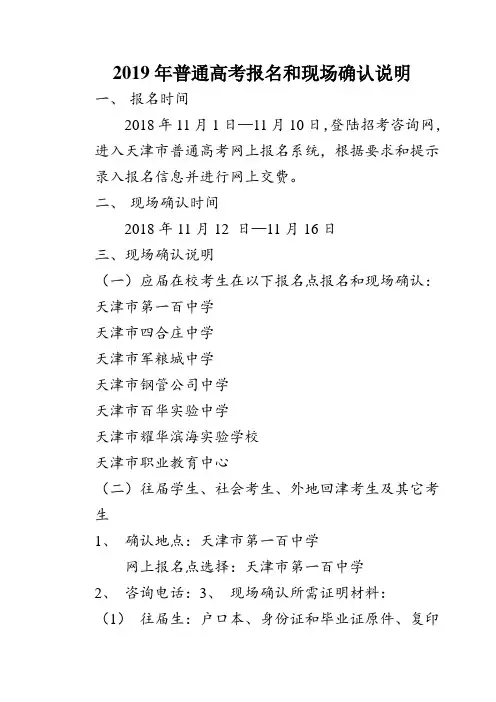 2019 年普通高考报名和现场确认说明

一、 报名时间

2018 年 11 月 1 日—11 月 10 日，登陆招考咨询网，进入天津市普通高考网上报名系统，根据要求和提示录入报名信息并进行网上交费。

二、 现场确认时间

2018 年 11 月 12 日—11 月 16 日

三、现场确认说明

（一）应届在校考生在以下报名点报名和现场确认：

天津市第一百中学

天津市四合庄中学

天津市军粮城中学

天津市钢管公司中学

天津市百华实验中学

天津市耀华滨海实验学校

天津市职业教育中心

（二）往届学生、社会考生、外地回津考生及其它考生

1、 确认地点：天津市第一百中学

网上报名点选择：天津市第一百中学

2、 咨询电话：3、 现场确认所需证明材料：

（1） 往届生：户口本、身份证和毕业证原件、复印